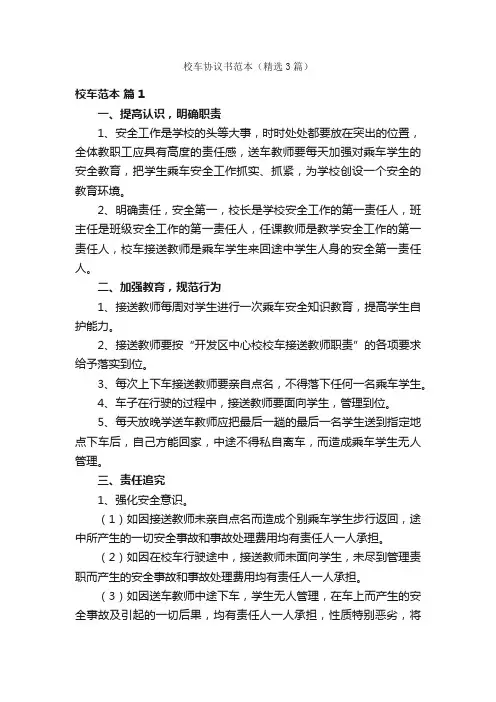 校车协议书范本（精选3篇）

校车范本 篇1

一、提高认识，明确职责

1、安全工作是学校的头等大事，时时处处都要放在突出的位置，全体教职工应具有高度的责任感，送车教师要每天加强对乘车学生的安全教育，把学生乘车安全工作抓实、抓紧，为学校创设一个安全的教育环境。

2、明确责任，安全第一，校长是学校安全工作的第一责任人，班主任是班级安全工作的第一责任人，任课教师是教学安全工作的第一责任人，校车接送教师是乘车学生来回途中学生人身的安全第一责任人。

二、加强教育，规范行为

1、接送教师每周对学生进行一次乘车安全知识教育，提高学生自护能力。

2、接送教师要按“开发区中心校校车接送教师职责”的各项要求给予落实到位。

3、每次上下车接送教师要亲自点名，不得落下任何一名乘车学生。

4、车子在行驶的过程中，接送教师要面向学生，管理到位。

5、每天放晚学送车教师应把最后一趟的最后一名学生送到指定地点下车后，自己方能回家，中途不得私自离车，而造成乘车学生无人管理。

三、责任追究

1、强化安全意识。

（1）如因接送教师未亲自点名而造成个别乘车学生步行返回，途中所产生的一切安全事故和事故处理费用均有责任人一人承担。

（2）如因在校车行驶途中，接送教师未面向学生，未尽到管理责职而产生的安全事故和事故处理费用均有责任人一人承担。

（3）如因送车教师中途下车，学生无人管理，在车上而产生的安全事故及引起的一切后果，均有责任人一人承担，性质特别恶劣，将